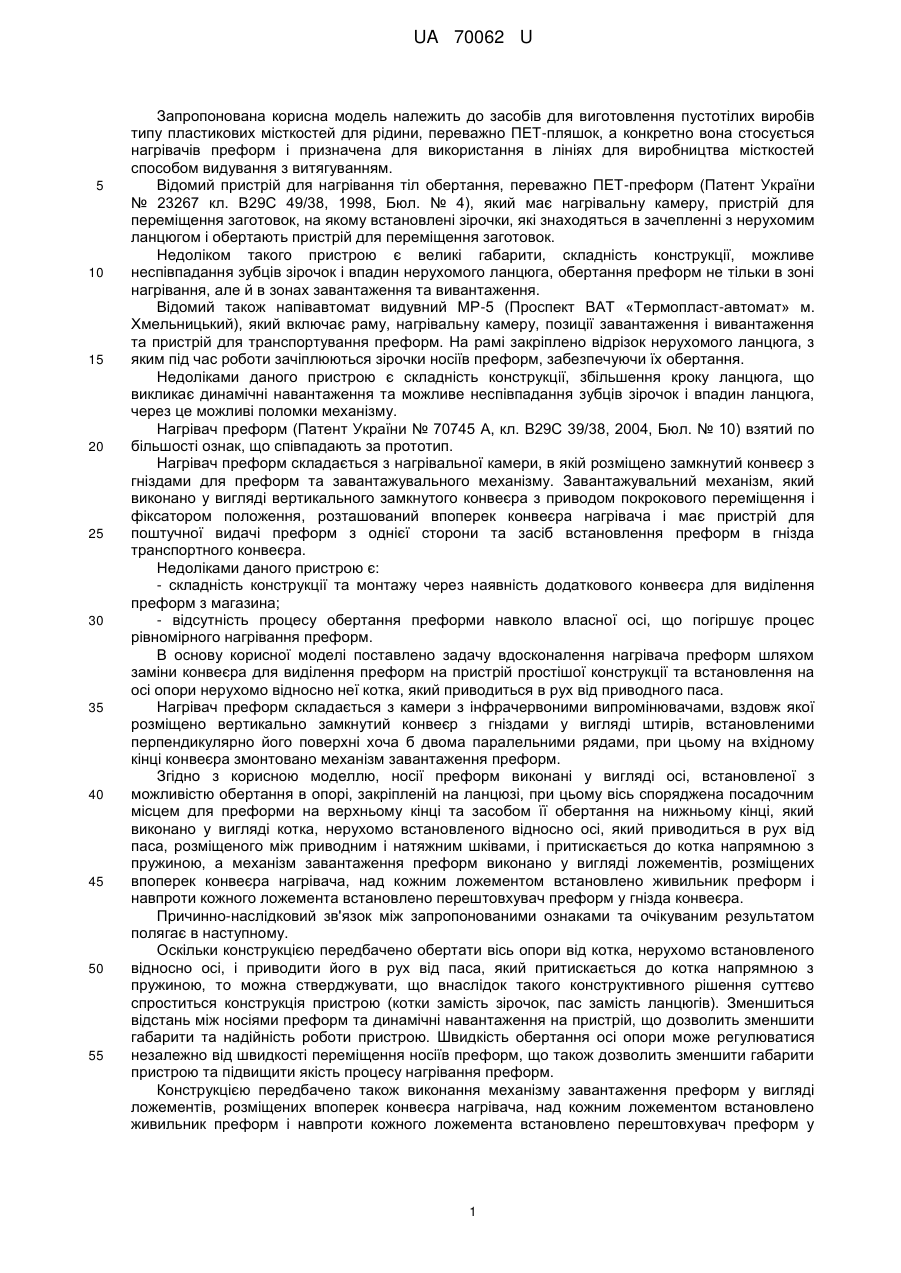 UA 70062 U

Запропонована корисна модель належить до засобів для виготовлення пустотілих виробів типу пластикових місткостей для рідини, переважно ПЕТ-пляшок, а конкретно вона стосується нагрівачів преформ і призначена для використання в лініях для виробництва місткостей способом видування з витягуванням.

5 Відомий пристрій для нагрівання тіл обертання, переважно ПЕТ-преформ (Патент України № 23267 кл. В29С 49/38, 1998, Бюл. № 4), який має нагрівальну камеру, пристрій для переміщення заготовок, на якому встановлені зірочки, які знаходяться в зачепленні з нерухомим ланцюгом і обертають пристрій для переміщення заготовок.

Недоліком такого пристрою є великі габарити, складність конструкції, можливе 10 неспівпадання зубців зірочок і впадин нерухомого ланцюга, обертання преформ не тільки в зоні нагрівання, але й в зонах завантаження та вивантаження.

Відомий також напівавтомат видувний МР-5 (Проспект ВАТ «Термопласт-автомат» м. Хмельницький), який включає раму, нагрівальну камеру, позиції завантаження і вивантаження та пристрій для транспортування преформ. На рамі закріплено відрізок нерухомого ланцюга, з 15 яким під час роботи зачіплюються зірочки носіїв преформ, забезпечуючи їх обертання.

Недоліками даного пристрою є складність конструкції, збільшення кроку ланцюга, що викликає динамічні навантаження та можливе неспівпадання зубців зірочок і впадин ланцюга, через це можливі поломки механізму.

Нагрівач преформ (Патент України № 70745 А, кл. В29С 39/38, 2004, Бюл. № 10) взятий по 20 більшості ознак, що співпадають за прототип.

Нагрівач преформ складається з нагрівальної камери, в якій розміщено замкнутий конвеєр з гніздами для преформ та завантажувального механізму. Завантажувальний механізм, який виконано у вигляді вертикального замкнутого конвеєра з приводом покрокового переміщення і фіксатором положення, розташований впоперек конвеєра нагрівача і має пристрій для 25 поштучної видачі преформ з однієї сторони та засіб встановлення преформ в гнізда транспортного конвеєра.

Недоліками даного пристрою є:

- складність конструкції та монтажу через наявність додаткового конвеєра для виділення преформ з магазина;

30 - відсутність процесу обертання преформи навколо власної осі, що погіршує процес рівномірного нагрівання преформ.

В основу корисної моделі поставлено задачу вдосконалення нагрівача преформ шляхом заміни конвеєра для виділення преформ на пристрій простішої конструкції та встановлення на осі опори нерухомо відносно неї котка, який приводиться в рух від приводного паса.

35 Нагрівач преформ складається з камери з інфрачервоними випромінювачами, вздовж якої розміщено вертикально замкнутий конвеєр з гніздами у вигляді штирів, встановленими перпендикулярно його поверхні хоча б двома паралельними рядами, при цьому на вхідному кінці конвеєра змонтовано механізм завантаження преформ.

Згідно з корисною моделлю, носії преформ виконані у вигляді осі, встановленої з 40 можливістю обертання в опорі, закріпленій на ланцюзі, при цьому вісь споряджена посадочним місцем для преформи на верхньому кінці та засобом її обертання на нижньому кінці, який виконано у вигляді котка, нерухомо встановленого відносно осі, який приводиться в рух від паса, розміщеного між приводним і натяжним шківами, і притискається до котка напрямною з пружиною, а механізм завантаження преформ виконано у вигляді ложементів, розміщених 45 впоперек конвеєра нагрівача, над кожним ложементом встановлено живильник преформ і навпроти кожного ложемента встановлено перештовхувач преформ у гнізда конвеєра.

Причинно-наслідковий зв'язок між запропонованими ознаками та очікуваним результатом полягає в наступному.

Оскільки конструкцією передбачено обертати вісь опори від котка, нерухомо встановленого 50 відносно осі, і приводити його в рух від паса, який притискається до котка напрямною з пружиною, то можна стверджувати, що внаслідок такого конструктивного рішення суттєво спроститься конструкція пристрою (котки замість зірочок, пас замість ланцюгів). Зменшиться відстань між носіями преформ та динамічні навантаження на пристрій, що дозволить зменшити габарити та надійність роботи пристрою. Швидкість обертання осі опори може регулюватися 55 незалежно від швидкості переміщення носіїв преформ, що також дозволить зменшити габарити пристрою та підвищити якість процесу нагрівання преформ.

Конструкцією передбачено також виконання механізму завантаження преформ у вигляді ложементів, розміщених впоперек конвеєра нагрівача, над кожним ложементом встановлено живильник преформ і навпроти кожного ложемента встановлено перештовхувач преформ у

1